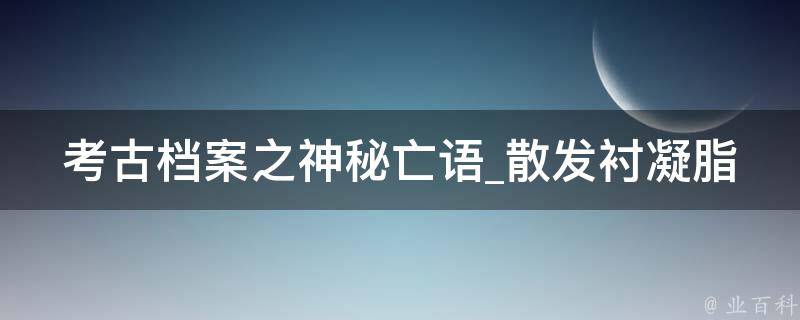 考古档案之神秘亡语_散发衬凝脂

@ 业百科